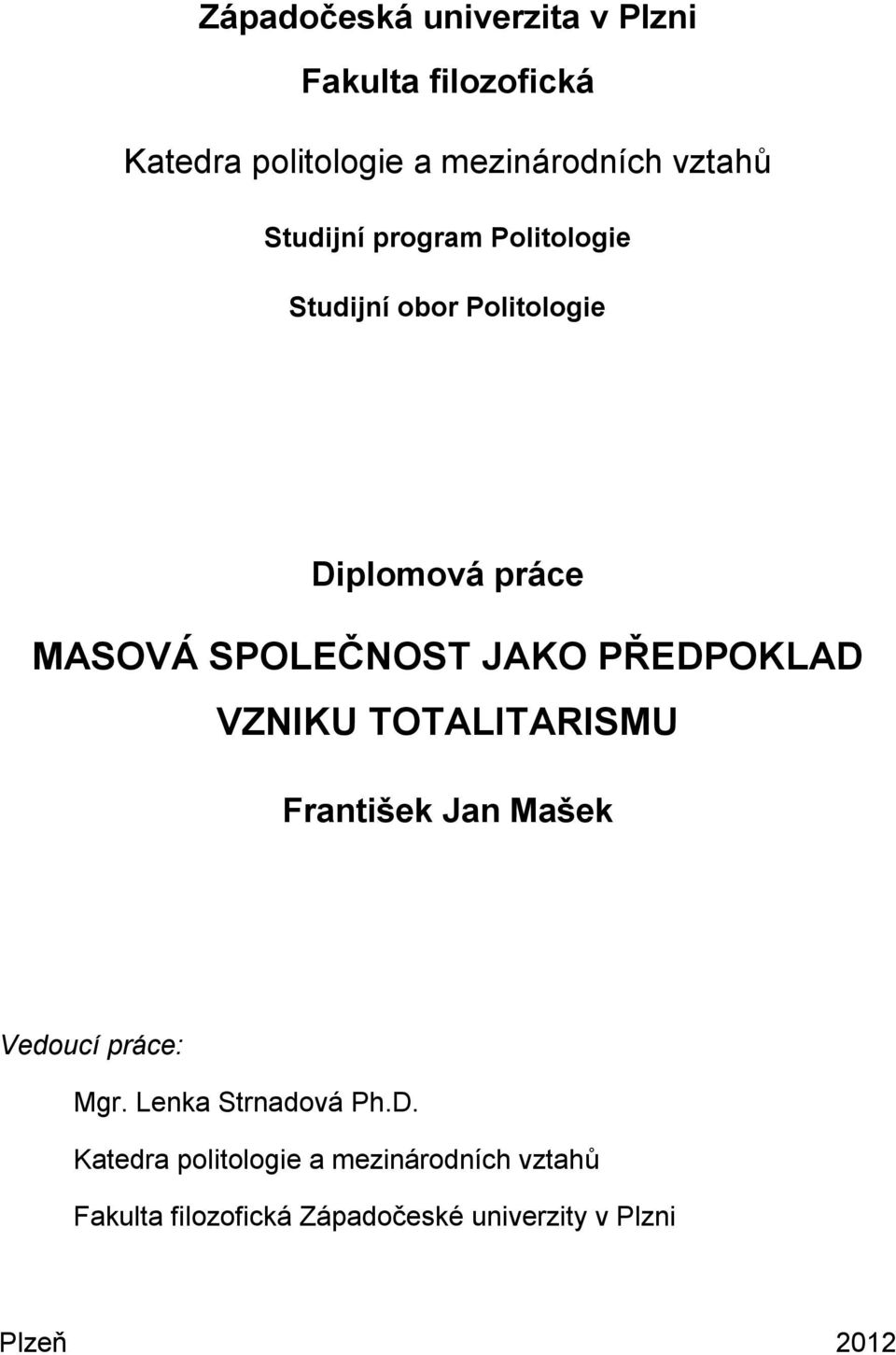 Západočeská univerzita v Plzni

Fakulta filozofická

Katedra politologie a mezinárodních vztahů

Studijní program Politologie

Studijní obor Politologie

Diplomová práce

MASOVÁ SPOLEČNOST JAKO PŘEDPOKLAD VZNIKU TOTALITARISMU

František Jan Mašek

Vedoucí práce:

Mgr. Lenka Strnadová Ph.D.

Katedra politologie a mezinárodních vztahů

Fakulta filozofická Západočeské univerzity v Plzni

Plzeň 2012